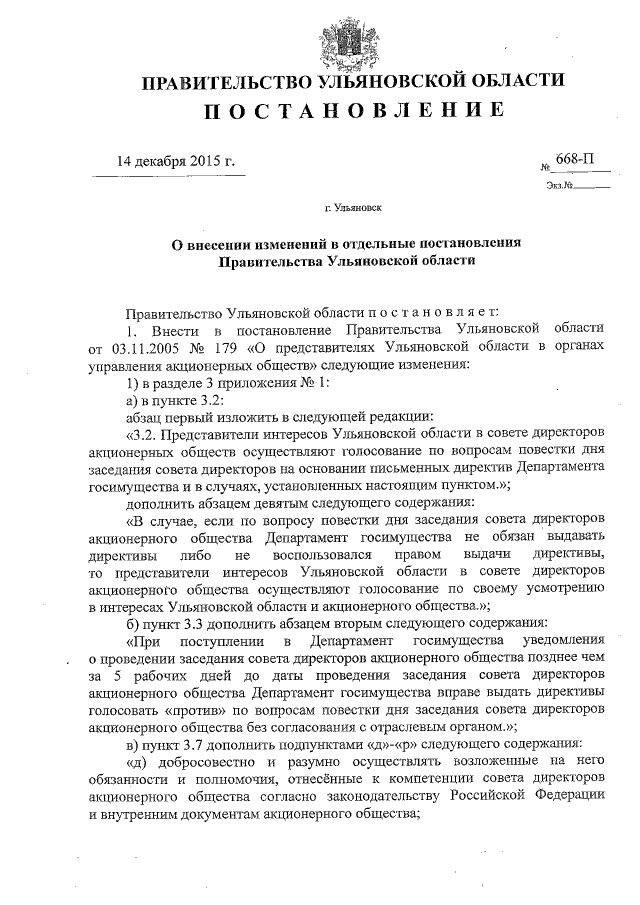 ПРАВИТЕЛЬСТВО УЛЬЯНОВСКОЙ ОБЛАСТИ
П О С Т А Н О В Л Е Н И Е

14 декабря 2015 г.

№ 668-П

Экз.№

г. Ульяновск

О внесении изменений в отдельные постановления Правительства Ульяновской области

Правительство Ульяновской области п о с т а н о в л я е т:

1. Внести в постановление Правительства Ульяновской области от 03.11.2005 № 179 «О представителях Ульяновской области в органах управления акционерных обществ» следующие изменения:

1) в разделе 3 приложения № 1:

а) в пункте 3.2:

абзац первый изложить в следующей редакции:

«3.2. Представители интересов Ульяновской области в совете директоров акционерных обществ осуществляют голосование по вопросам повестки дня заседания совета директоров на основании письменных директив Департамента госимущества и в случаях, установленных настоящим пунктом.»;

дополнить абзацем девятым следующего содержания:

«В случае, если по вопросу повестки дня заседания совета директоров акционерного общества Департамент госимущества не обязан выдавать директивы либо не воспользовался правом выдачи директивы, то представители интересов Ульяновской области в совете директоров акционерного общества осуществляют голосование по своему усмотрению в интересах Ульяновской области и акционерного общества.»;

б) пункт 3.3 дополнить абзацем вторым следующего содержания:

«При поступлении в Департамент госимущества уведомления о проведении заседания совета директоров акционерного общества позднее чем за 5 рабочих дней до даты проведения заседания совета директоров акционерного общества Департамент госимущества вправе выдать директивы голосовать «против» по вопросам повестки дня заседания совета директоров акционерного общества без согласования с отраслевым органом.»;

в) пункт 3.7 дополнить подпунктами «д»-«р» следующего содержания:

«д) добросовестно и разумно осуществлять возложенные на него обязанности и полномочия, отнесённые к компетенции совета директоров акционерного общества согласно законодательству Российской Федерации и внутренним документам акционерного общества;